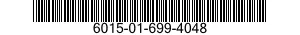 6015-01-699-4048